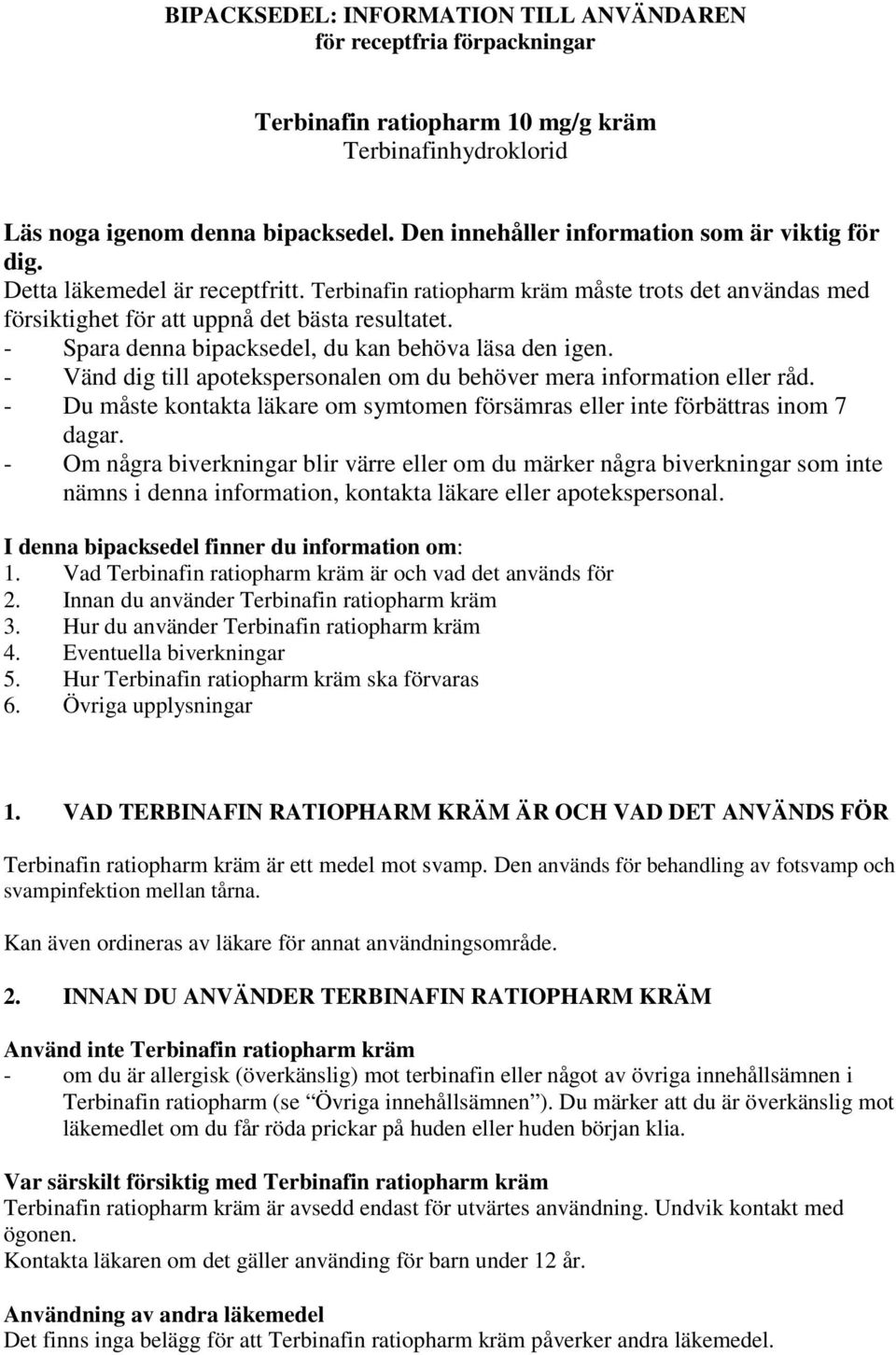 BIPACKSEDEL: INFORMATION TILL ANVÄNDAREN
för receptfria förpackningar

Terbinafin ratiopharm 10 mg/g kräm
Terbinafinhydroklorid

Läs noga igenom denna bipacksedel. Den innehåller information som är viktig för dig.
Detta läkemedel är receptfritt. Terbinafin ratiopharm kräm måste trots det användas med försiktighet för att uppnå det bästa resultatet.
- Spara denna bipacksedel, du kan behöva läsa den igen.
- Vänd dig till apotekspersonalen om du behöver mera information eller råd.
- Du måste kontakta läkare om symtomen försämras eller inte förbättras inom 7 dagar.
- Om några biverkningar blir värre eller om du märker några biverkningar som inte nämns i denna information, kontakta läkare eller apotekspersonal.

I denna bipacksedel finner du information om:
1. Vad Terbinafin ratiopharm kräm är och vad det används för
2. Innan du använder Terbinafin ratiopharm kräm
3. Hur du använder Terbinafin ratiopharm kräm
4. Eventuella biverkningar
5. Hur Terbinafin ratiopharm kräm ska förvaras
6. Övriga upplysningar

1. VAD TERBINAFIN RATIOPHARM KRÄM ÄR OCH VAD DET ANVÄNDS FÖR

Terbinafin ratiopharm kräm är ett medel mot svamp. Den används för behandling av fotsvamp och svampinfektion mellan tårna.

Kan även ordineras av läkare för annat användningsområde.

2. INNAN DU ANVÄNDER TERBINAFIN RATIOPHARM KRÄM

Använd inte Terbinafin ratiopharm kräm
- om du är allergisk (överkänslig) mot terbinafin eller något av övriga innehållsämnen i Terbinafin ratiopharm (se "Övriga innehållsämnen"). Du märker att du är överkänslig mot läkemedlet om du får röda prickar på huden eller huden början klia.

Var särskilt försiktig med Terbinafin ratiopharm kräm
Terbinafin ratiopharm kräm är avsedd endast för utvärtes användning. Undvik kontakt med ögonen.
Kontakta läkaren om det gäller använding för barn under 12 år.

Användning av andra läkemedel
Det finns inga belägg för att Terbinafin ratiopharm kräm påverker andra läkemedel.